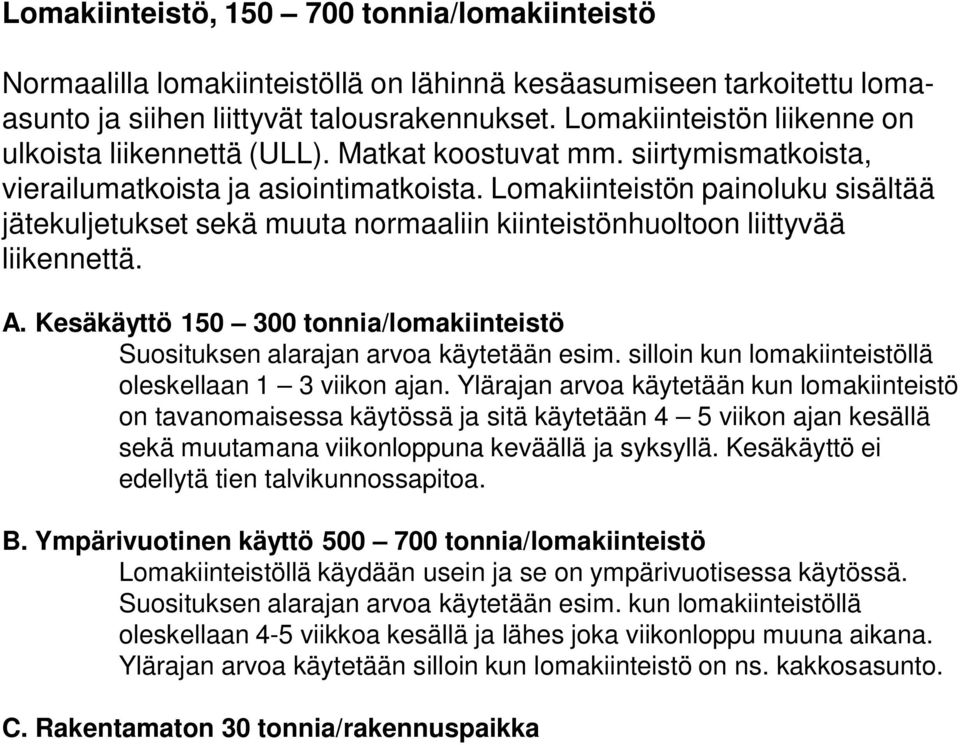 Lomakiinteistö, 150 – 700 tonnia/lomakiinteistö

Normaalilla lomakiinteistöllä on lähinnä kesäasumiseen tarkoitettu lomaasunto ja siihen liittyvät talousrakennukset. Lomakiinteistön liikenne on ulkoista liikennettä (ULL). Matkat koostuvat mm. siirtymismatkoista, vierailumatkoista ja asiointimatkoista. Lomakiinteistön painoluku sisältää jätekuljetukset sekä muuta normaaliin kiinteistönhuoltoon liittyvää liikennettä.

A. Kesäkäyttö 150 – 300 tonnia/lomakiinteistö
Suosituksen alarajan arvoa käytetään esim. silloin kun lomakiinteistöllä oleskellaan 1 – 3 viikon ajan. Ylärajan arvoa käytetään kun lomakiinteistö on tavanomaisessa käytössä ja sitä käytetään 4 – 5 viikon ajan kesällä sekä muutamana viikonloppuna keväällä ja syksyllä. Kesäkäyttö ei edellytä tien talvikunnossapitoa.

B. Ympärivuotinen käyttö 500 – 700 tonnia/lomakiinteistö
Lomakiinteistöllä käydään usein ja se on ympärivuotisessa käytössä. Suosituksen alarajan arvoa käytetään esim. kun lomakiinteistöllä oleskellaan 4-5 viikkoa kesällä ja lähes joka viikonloppu muuna aikana. Ylärajan arvoa käytetään silloin kun lomakiinteistö on ns. kakkosasunto.

C. Rakentamaton 30 tonnia/rakennuspaikka